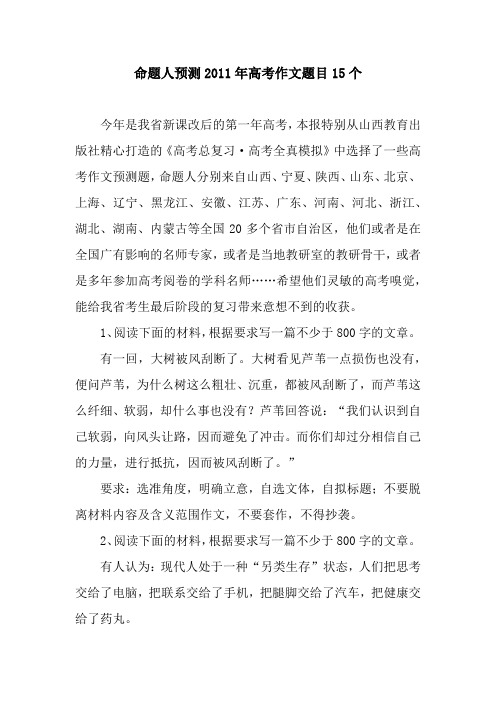 命题人预测2011年高考作文题目15个

今年是我省新课改后的第一年高考，本报特别从山西教育出版社精心打造的《高考总复习·高考全真模拟》中选择了一些高考作文预测题，命题人分别来自山西、宁夏、陕西、山东、北京、上海、辽宁、黑龙江、安徽、江苏、广东、河南、河北、浙江、湖北、湖南、内蒙古等全国20多个省市自治区，他们或者是在全国广有影响的名师专家，或者是当地教研室的教研骨干，或者是多年参加高考阅卷的学科名师……希望他们灵敏的高考嗅觉，能给我省考生最后阶段的复习带来意想不到的收获。

1、阅读下面的材料，根据要求写一篇不少于800字的文章。

有一回，大树被风刮断了。大树看见芦苇一点损伤也没有，便问芦苇，为什么树这么粗壮、沉重，都被风刮断了，而芦苇这么纤细、软弱，却什么事也没有？芦苇回答说：“我们认识到自己软弱，向风头让路，因而避免了冲击。而你们却过分相信自己的力量，进行抵抗，因而被风刮断了。”

要求：选准角度，明确立意，自选文体，自拟标题；不要脱离材料内容及含义范围作文，不要套作，不得抄袭。

2、阅读下面的材料，根据要求写一篇不少于800字的文章。

有人认为：现代人处于一种“另类生存”状态，人们把思考交给了电脑，把联系交给了手机，把腿脚交给了汽车，把健康交给了药丸。